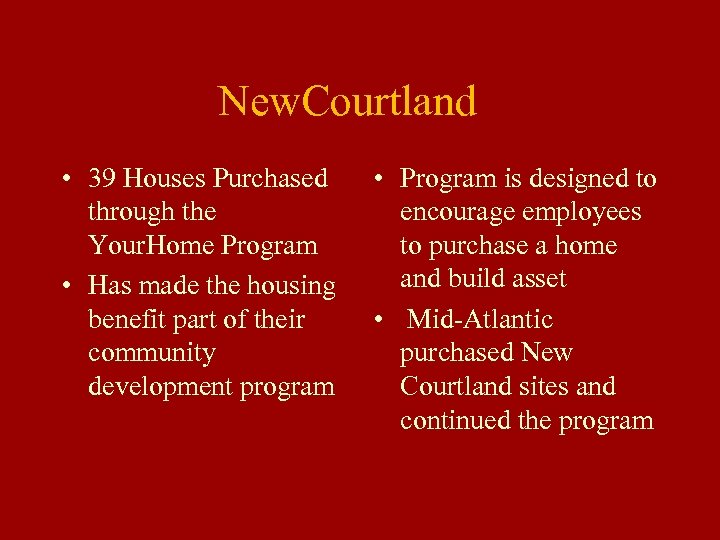 NewCourtland

• 39 Houses Purchased through the YourHome Program
• Has made the housing benefit part of their community development program

• Program is designed to encourage employees to purchase a home and build asset
• Mid-Atlantic purchased New Courtland sites and continued the program